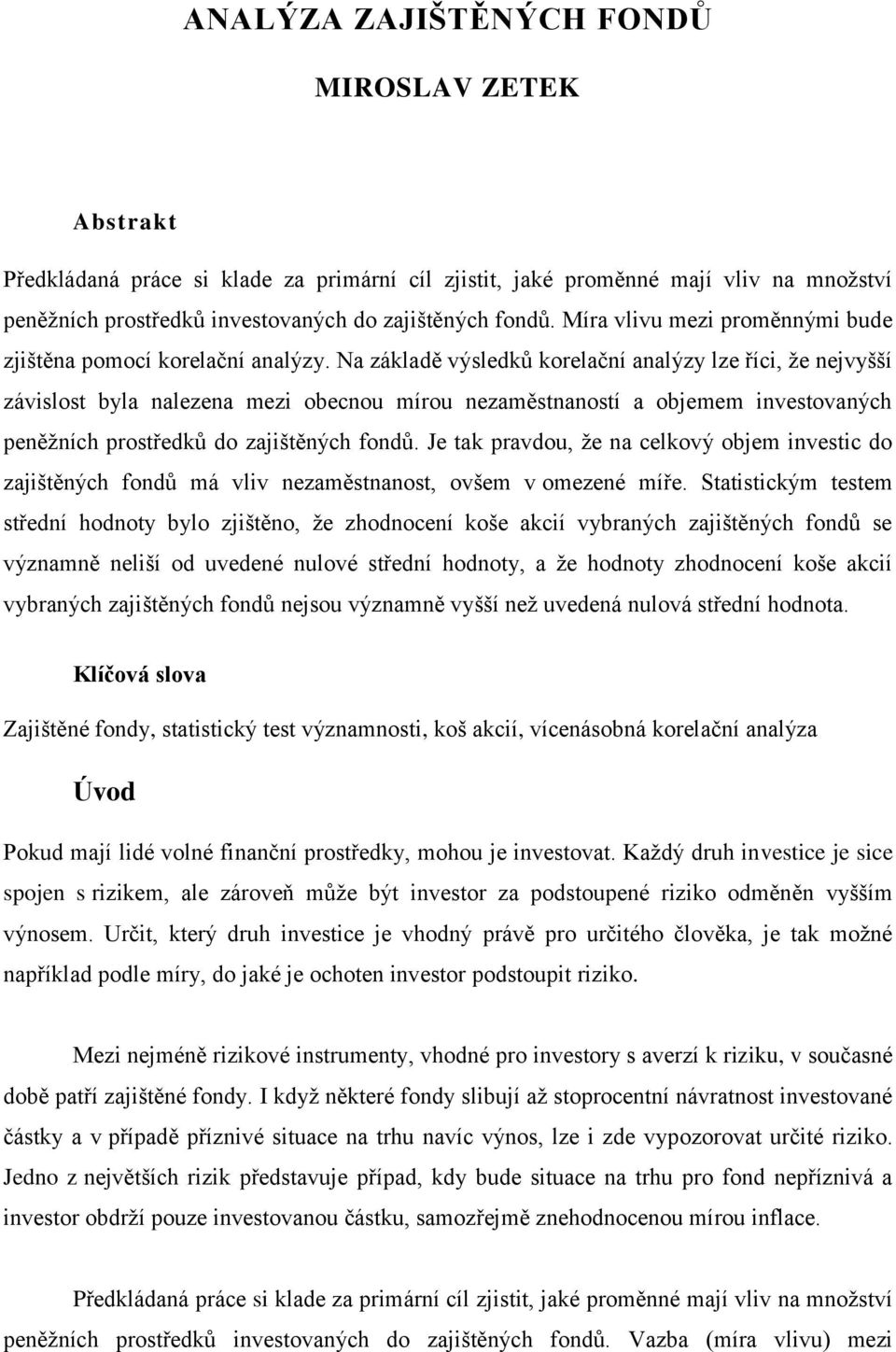 ANALÝZA ZAJIŠTĚNÝCH FONDŮ

MIROSLAV ZETEK

Abstrakt

Předkládaná práce si klade za primární cíl zjistit, jaké proměnné mají vliv na množství peněžních prostředků investovaných do zajištěných fondů. Míra vlivu mezi proměnnými bude zjištěna pomocí korelační analýzy. Na základě výsledků korelační analýzy lze říci, že nejvyšší závislost byla nalezena mezi obecnou mírou nezaměstnaností a objemem investovaných peněžních prostředků do zajištěných fondů. Je tak pravdou, že na celkový objem investic do zajištěných fondů má vliv nezaměstnanost, ovšem v omezené míře. Statistickým testem střední hodnoty bylo zjištěno, že zhodnocení koše akcií vybraných zajištěných fondů se významně neliší od uvedené nulové střední hodnoty, a že hodnoty zhodnocení koše akcií vybraných zajištěných fondů nejsou významně vyšší než uvedená nulová střední hodnota.

Klíčová slova

Zajištěné fondy, statistický test významnosti, koš akcií, vícenásobná korelační analýza

Úvod

Pokud mají lidé volné finanční prostředky, mohou je investovat. Každý druh investice je sice spojen s rizikem, ale zároveň může být investor za podstoupené riziko odměněn vyšším výnosem. Určit, který druh investice je vhodný právě pro určitého člověka, je tak možné například podle míry, do jaké je ochoten investor podstoupit riziko.

Mezi nejméně rizikové instrumenty, vhodné pro investory s averzí k riziku, v současné době patří zajištěné fondy. I když některé fondy slibují až stoprocentní návratnost investované částky a v případě příznivé situace na trhu navíc výnos, lze i zde vypozorovat určité riziko. Jedno z největších rizik představuje případ, kdy bude situace na trhu pro fond nepříznivá a investor obdrží pouze investovanou částku, samozřejmě znehodnocenou mírou inflace.

Předkládaná práce si klade za primární cíl zjistit, jaké proměnné mají vliv na množství peněžních prostředků investovaných do zajištěných fondů. Vazba (míra vlivu) mezi